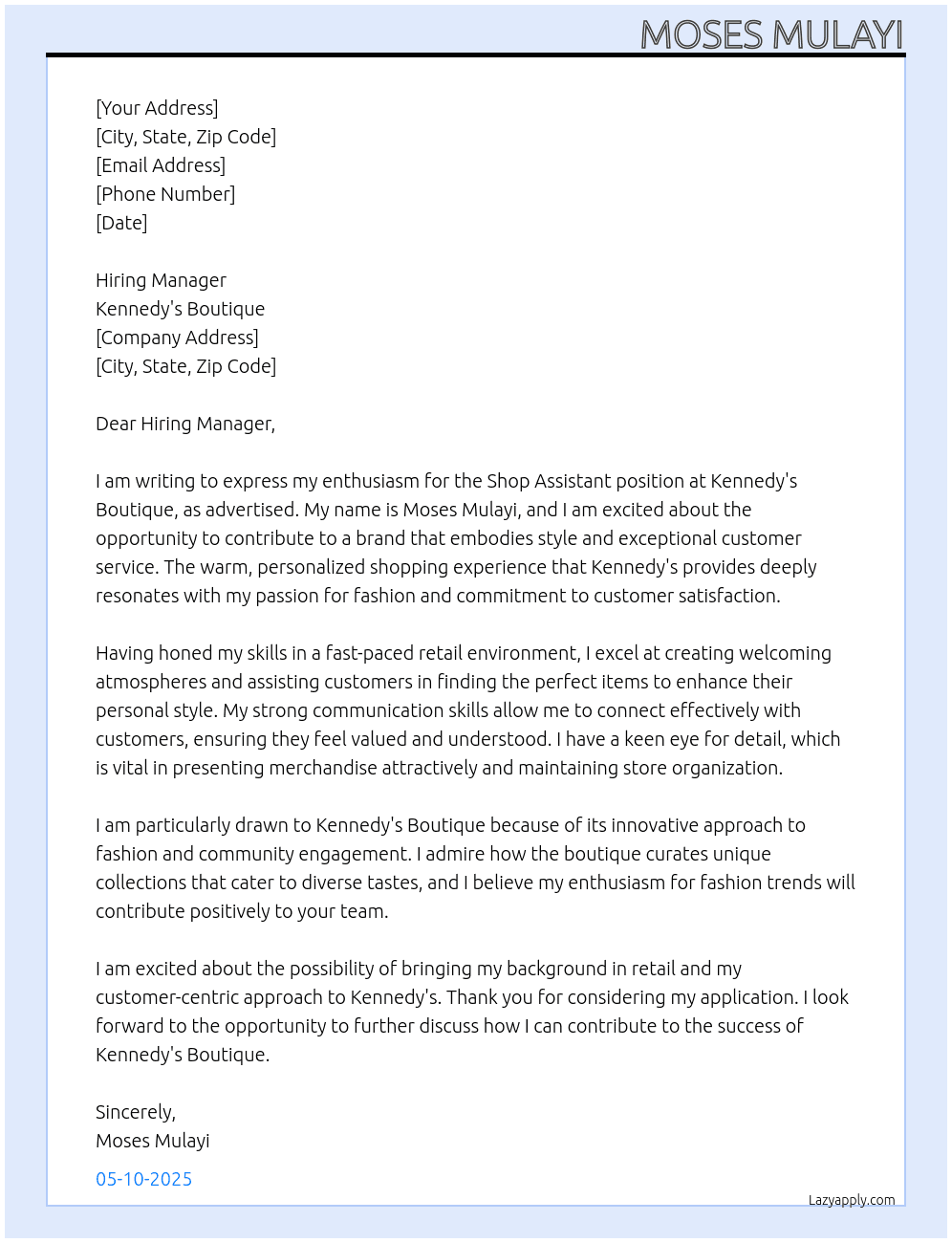 MOSES MULAYI

[Your Address]
[City, State, Zip Code]
[Email Address]
[Phone Number]
[Date]

Hiring Manager
Kennedy's Boutique
[Company Address]
[City, State, Zip Code]

Dear Hiring Manager,

I am writing to express my enthusiasm for the Shop Assistant position at Kennedy's Boutique, as advertised. My name is Moses Mulayi, and I am excited about the opportunity to contribute to a brand that embodies style and exceptional customer service. The warm, personalized shopping experience that Kennedy's provides deeply resonates with my passion for fashion and commitment to customer satisfaction.

Having honed my skills in a fast-paced retail environment, I excel at creating welcoming atmospheres and assisting customers in finding the perfect items to enhance their personal style. My strong communication skills allow me to connect effectively with customers, ensuring they feel valued and understood. I have a keen eye for detail, which is vital in presenting merchandise attractively and maintaining store organization.

I am particularly drawn to Kennedy's Boutique because of its innovative approach to fashion and community engagement. I admire how the boutique curates unique collections that cater to diverse tastes, and I believe my enthusiasm for fashion trends will contribute positively to your team.

I am excited about the possibility of bringing my background in retail and my customer-centric approach to Kennedy's. Thank you for considering my application. I look forward to the opportunity to further discuss how I can contribute to the success of Kennedy's Boutique.

Sincerely,
Moses Mulayi

05-10-2025

Lazyapply.com